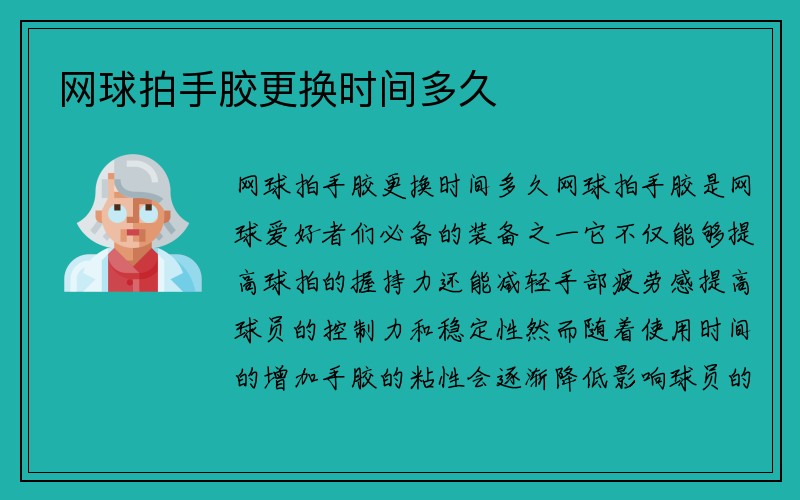 网球拍手胶更换时间多久

网球拍手胶更换时间多久网球拍手胶是网球爱好者们必备的装备之一它不仅能够提高球拍的握持力还能减轻手部疲劳感提高球员的控制力和稳定性然而随着使用时间的增加手胶的粘性会逐渐降低影响球员的